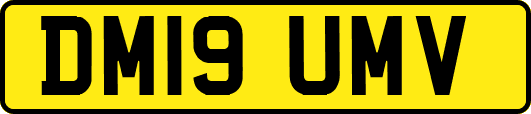 DM19 UMV